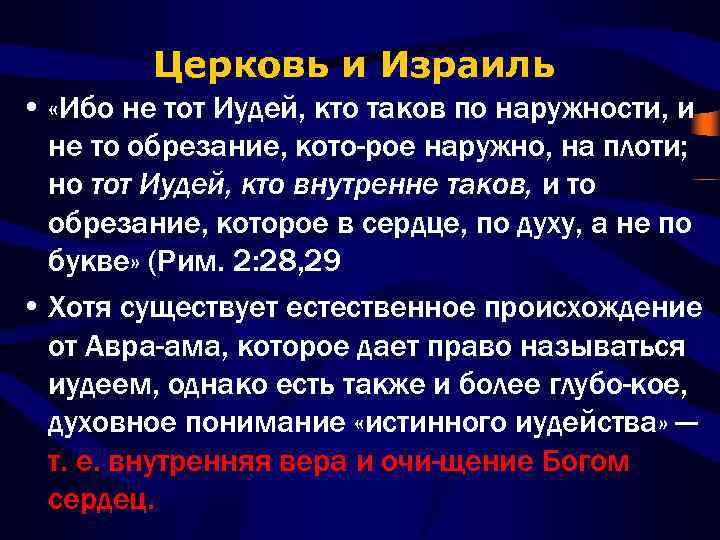 Церковь и Израиль

• «Ибо не тот Иудей, кто таков по наружности, и не то обрезание, кото-рое наружно, на плоти; но тот Иудей, кто внутренне таков, и то обрезание, которое в сердце, по духу, а не по букве» (Рим. 2:28,29

• Хотя существует естественное происхождение от Авра-ама, которое дает право называться иудеем, однако есть также и более глубо-кое, духовное понимание «истинного иудейства» — т. е. внутренняя вера и очи-щение Богом сердец.